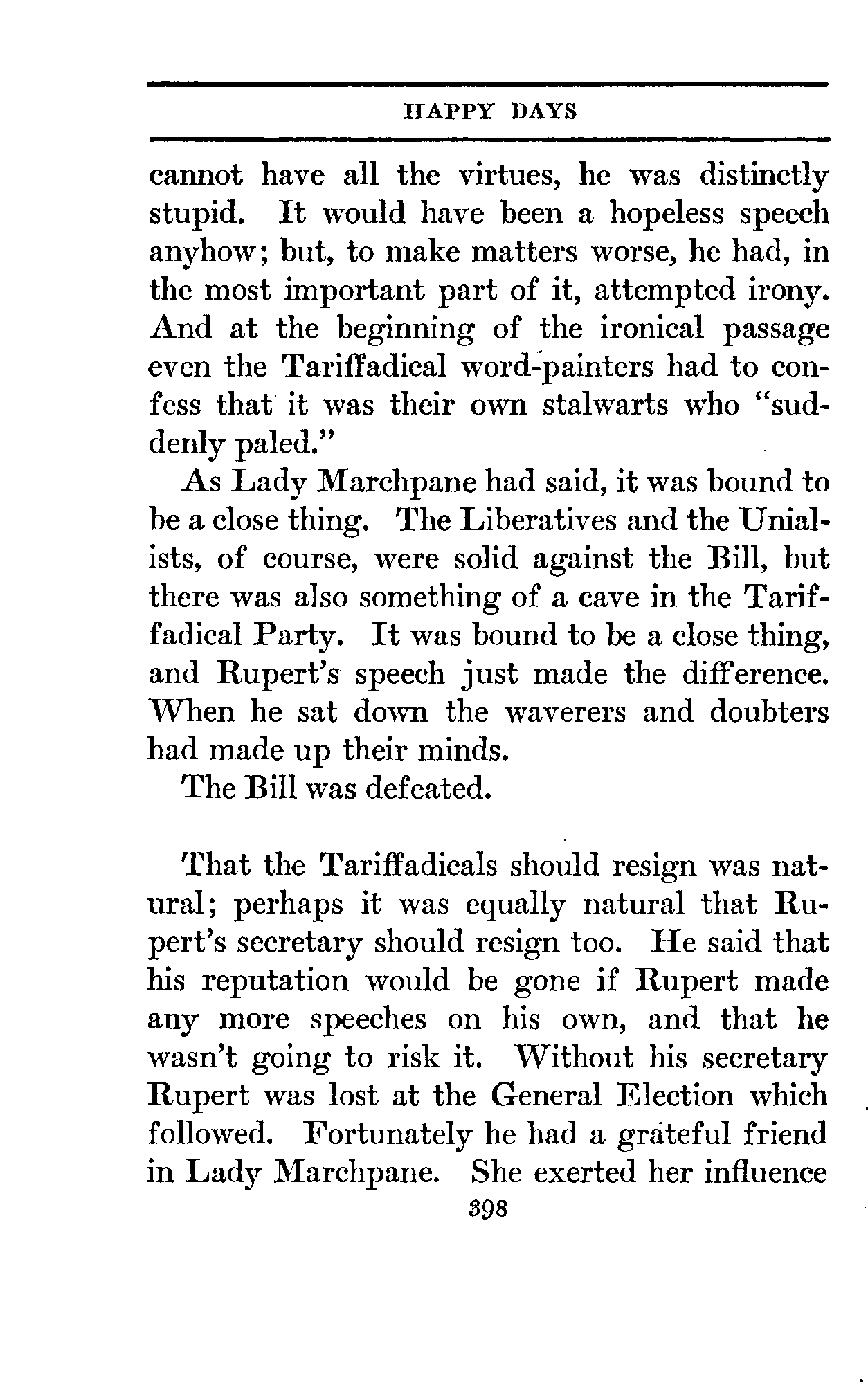 HAPPY DAYS

cannot have all the virtues, he was distinctly stupid. It would have been a hopeless speech anyhow; but, to make matters worse, he had, in the most important part of it, attempted irony. And at the beginning of the ironical passage even the Tariffadical word-painters had to confess that it was their own stalwarts who "suddenly paled."

As Lady Marchpane had said, it was bound to be a close thing. The Liberatives and the Unialists, of course, were solid against the Bill, but there was also something of a cave in the Tariffadical Party. It was bound to be a close thing, and Rupert's speech just made the difference. When he sat down the waverers and doubters had made up their minds.

The Bill was defeated.

That the Tariffadicals should resign was natural; perhaps it was equally natural that Rupert's secretary should resign too. He said that his reputation would be gone if Rupert made any more speeches on his own, and that he wasn't going to risk it. Without his secretary Rupert was lost at the General Election which followed. Fortunately he had a grateful friend in Lady Marchpane. She exerted her influence

398